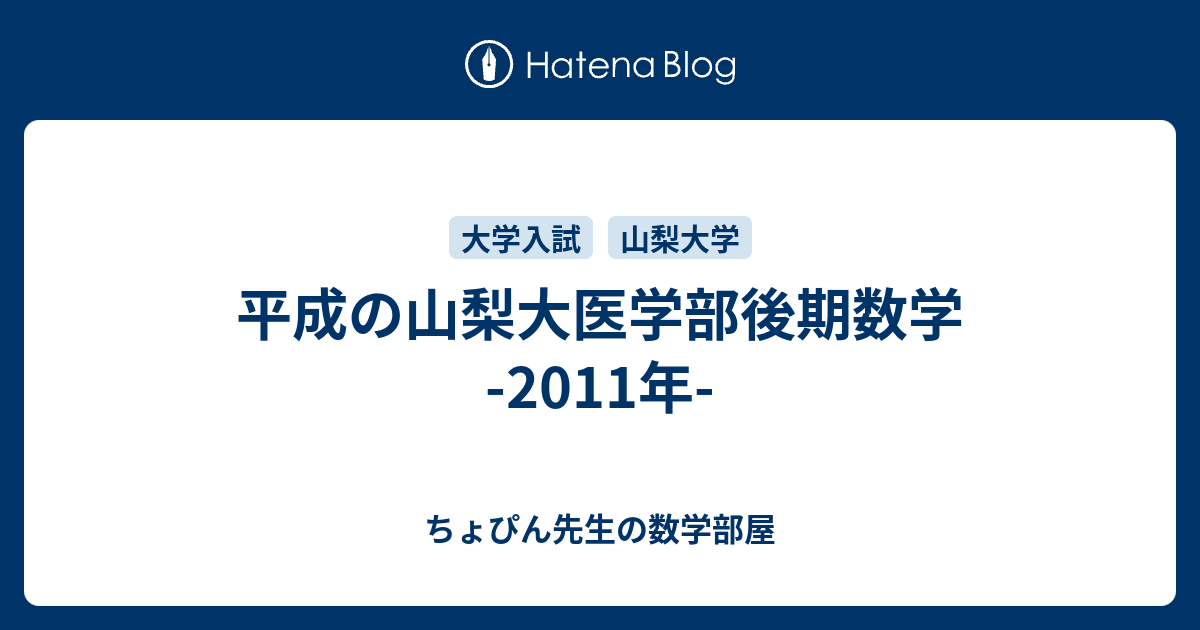 Hatena Blog

大学入試 山梨大学

平成の山梨大医学部後期数学 -2011年-

ちょぴん先生の数学部屋